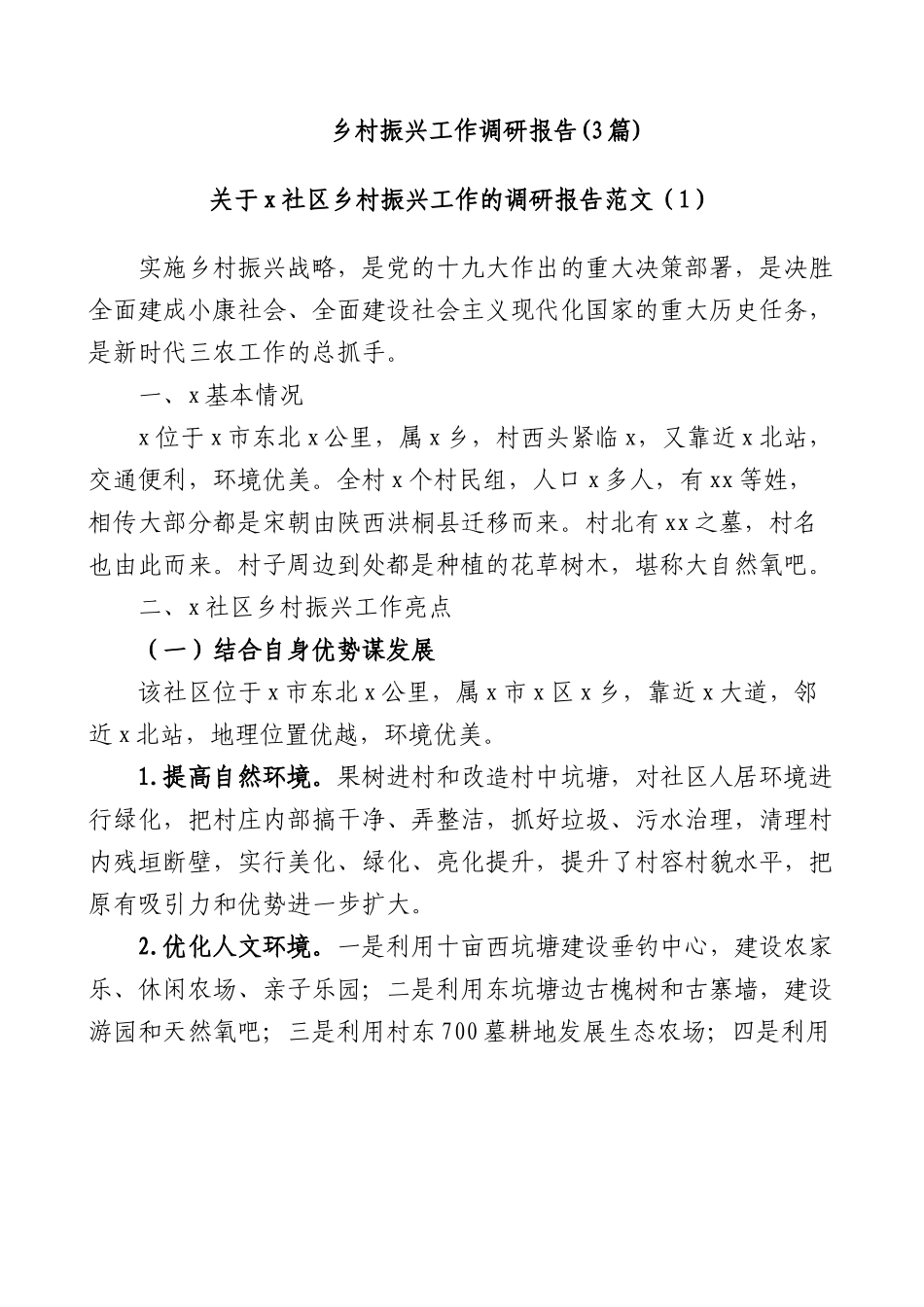 乡村振兴工作调研报告(3篇)

关于x社区乡村振兴工作的调研报告范文（1）

实施乡村振兴战略，是党的十九大作出的重大决策部署，是决胜全面建成小康社会、全面建设社会主义现代化国家的重大历史任务，是新时代三农工作的总抓手。

一、x基本情况

x位于x市东北x公里，属x乡，村西头紧临x，又靠近x北站，交通便利，环境优美。全村x个村民组，人口x多人，有xx等姓，相传大部分都是宋朝由陕西洪桐县迁移而来。村北有xx之墓，村名也由此而来。村子周边到处都是种植的花草树木，堪称大自然氧吧。

二、x社区乡村振兴工作亮点

（一）结合自身优势谋发展

该社区位于x市东北x公里，属x市x区x乡，靠近x大道，邻近x北站，地理位置优越，环境优美。

1.提高自然环境。果树进村和改造村中坑塘，对社区人居环境进行绿化，把村庄内部搞干净、弄整洁，抓好垃圾、污水治理，清理村内残垣断壁，实行美化、绿化、亮化提升，提升了村容村貌水平，把原有吸引力和优势进一步扩大。

2.优化人文环境。一是利用十亩西坑塘建设垂钓中心，建设农家乐、休闲农场、亲子乐园；二是利用东坑塘边古槐树和古寨墙，建设游园和天然氧吧；三是利用村东700墓耕地发展生态农场；四是利用